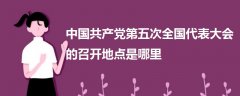 中国共产党第五次全国代表大会的召开地点是哪里